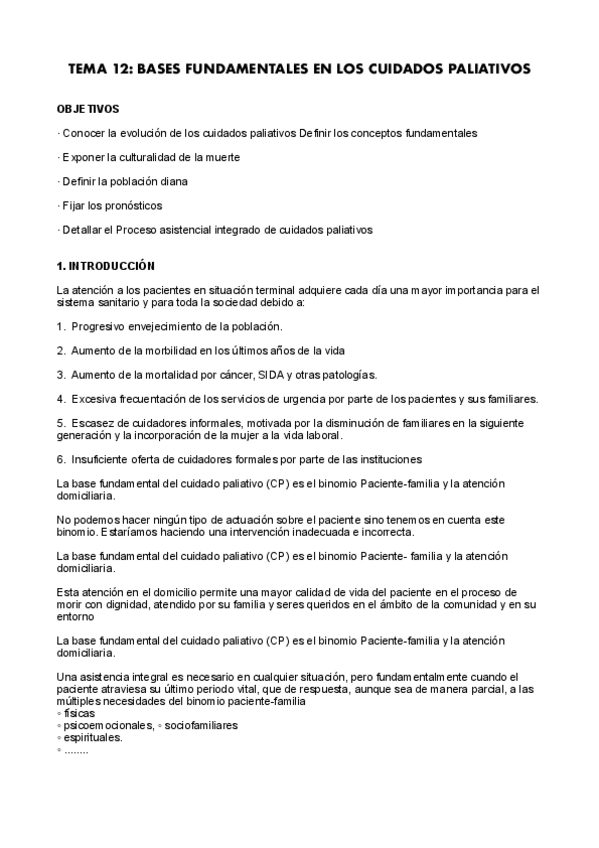 TEMA 12: BASES FUNDAMENTALES EN LOS CUIDADOS PALIATIVOS

OBJETIVOS

· Conocer la evolución de los cuidados paliativos Definir los conceptos fundamentales

· Exponer la culturalidad de la muerte

· Definir la población diana

· Fijar los pronósticos

· Detallar el Proceso asistencial integrado de cuidados paliativos

1. INTRODUCCIÓN

La atención a los pacientes en situación terminal adquiere cada día una mayor importancia para el sistema sanitario y para toda la sociedad debido a:

1. Progresivo envejecimiento de la población.

2. Aumento de la morbilidad en los últimos años de la vida

3. Aumento de la mortalidad por cáncer, SIDA y otras patologías.

4. Excesiva frecuentación de los servicios de urgencia por parte de los pacientes y sus familiares.

5. Escasez de cuidadores informales, motivada por la disminución de familiares en la siguiente generación y la incorporación de la mujer a la vida laboral.

6. Insuficiente oferta de cuidadores formales por parte de las instituciones

La base fundamental del cuidado paliativo (CP) es el binomio Paciente-familia y la atención domiciliaria.

No podemos hacer ningún tipo de actuación sobre el paciente sino tenemos en cuenta este binomio. Estaríamos haciendo una intervención inadecuada e incorrecta.

La base fundamental del cuidado paliativo (CP) es el binomio Paciente- familia y la atención domiciliaria.

Esta atención en el domicilio permite una mayor calidad de vida del paciente en el proceso de morir con dignidad, atendido por su familia y seres queridos en el ámbito de la comunidad y en su entorno

La base fundamental del cuidado paliativo (CP) es el binomio Paciente-familia y la atención domiciliaria.

Una asistencia integral es necesario en cualquier situación, pero fundamentalmente cuando el paciente atraviesa su último periodo vital, que de respuesta, aunque sea de manera parcial, a las múltiples necesidades del binomio paciente-familia
◦ físicas
◦ psicoemocionales, ◦ sociofamiliares
◦ espirituales.
◦ ........